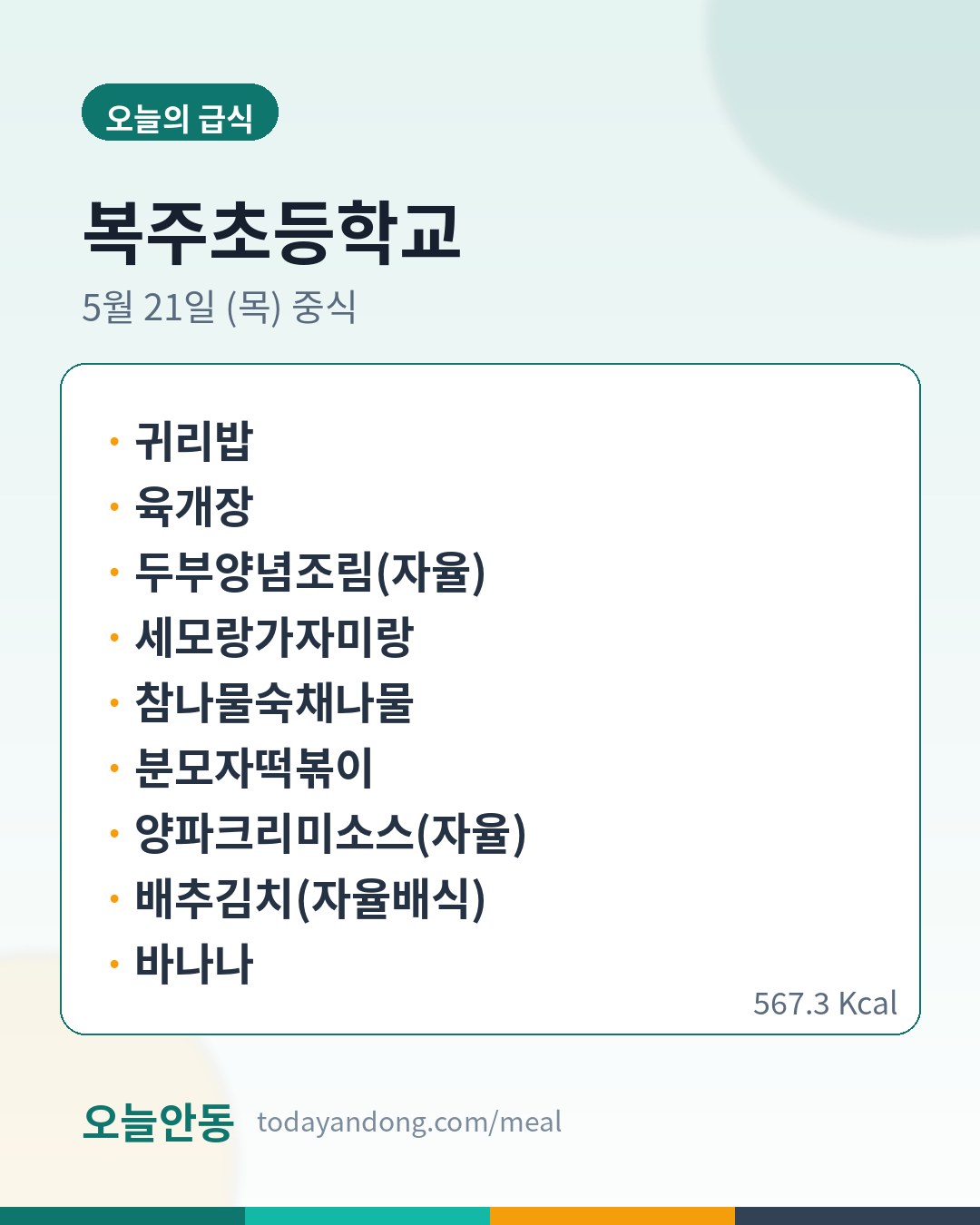 오늘의 급식

복주초등학교

5월 21일 (목) 중식

• 귀리밥
• 육개장
• 두부양념조림(자율)
• 세모랑가자미랑
• 참나물숙채나물
• 분모자떡볶이
• 양파크리미소스(자율)
• 배추김치(자율배식)
• 바나나

567.3 Kcal

오늘안동 todayandong.com/meal